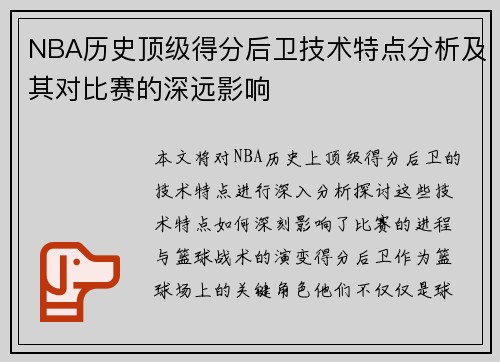 NBA历史顶级得分后卫技术特点分析及其对比赛的深远影响

本文将对NBA历史上顶级得分后卫的技术特点进行深入分析探讨这些技术特点如何深刻影响了比赛的进程与篮球战术的演变得分后卫作为篮球场上的关键角色他们不仅仅是球